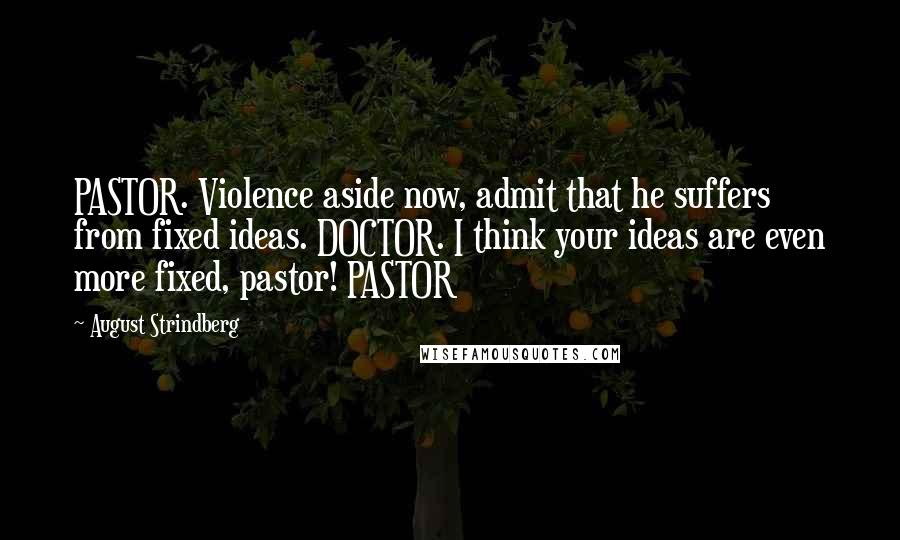 PASTOR. Violence aside now, admit that he suffers from fixed ideas. DOCTOR. I think your ideas are even more fixed, pastor! PASTOR

~ August Strindberg

WISEFAMOUSQUOTES.COM